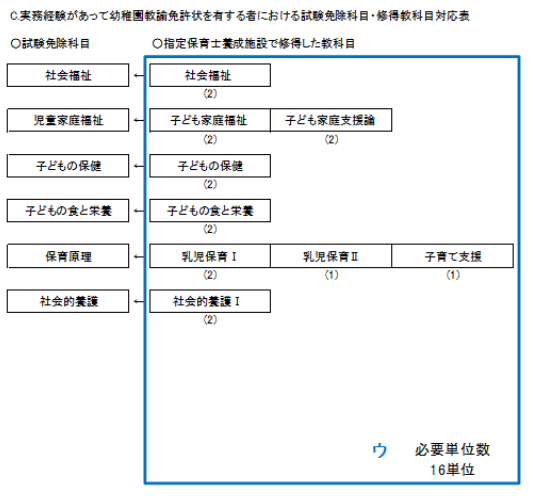 C.実務経験があって幼稚園教諭免許状を有する者における試験免除科目・修得教科目対応表

○試験免除科目

○指定保育士養成施設で修得した教科目

社会福祉 ← 社会福祉
(2)

児童家庭福祉 ← 子ども家庭福祉 子ども家庭支援論
(2) (2)

子どもの保健 ← 子どもの保健
(2)

子どもの食と栄養 ← 子どもの食と栄養
(2)

保育原理 ← 乳児保育Ⅰ 乳児保育Ⅱ 子育て支援
(2) (1) (1)

社会的養護 ← 社会的養護Ⅰ
(2)

ウ 必要単位数
16単位